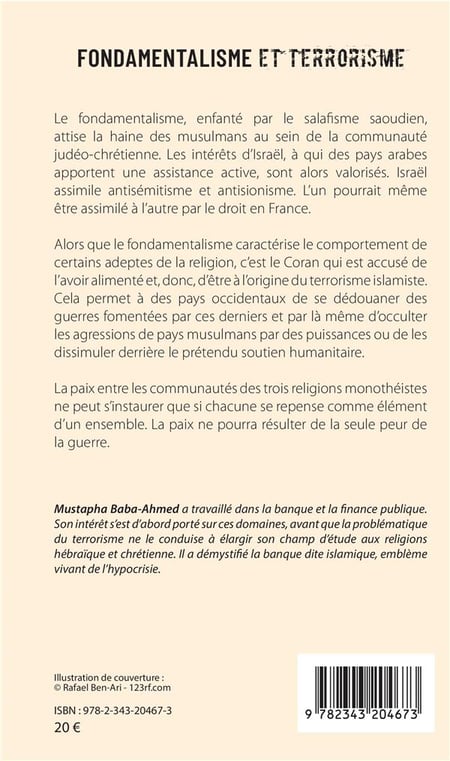 FONDAMENTALISME ET TERRORISME

Le fondamentalisme, enfanté par le salafisme saoudien, attise la haine des musulmans au sein de la communauté judéo-chrétienne. Les intérêts d'Israël, à qui des pays arabes apportent une assistance active, sont alors valorisés. Israël assimile antisémitisme et antisionisme. L'un pourrait même être assimilé à l'autre par le droit en France.

Alors que le fondamentalisme caractérise le comportement de certains adeptes de la religion, c'est le Coran qui est accusé de l'avoir alimenté et, donc, d'être à l'origine du terrorisme islamiste. Cela permet à des pays occidentaux de se dédouaner des guerres fomentées par ces derniers et par là même d'occulter les agressions de pays musulmans par des puissances ou de les dissimuler derrière le prétendu soutien humanitaire.

La paix entre les communautés des trois religions monothéistes ne peut s'instaurer que si chacune se repense comme élément d'un ensemble. La paix ne pourra résulter de la seule peur de la guerre.

Mustapha Baba-Ahmed a travaillé dans la banque et la finance publique. Son intérêt s'est d'abord porté sur ces domaines, avant que la problématique du terrorisme ne le conduise à élargir son champ d'étude aux religions hébraïque et chrétienne. Il a démystifié la banque dite islamique, emblème vivant de l'hypocrisie.

Illustration de couverture :
© Rafael Ben-Ari - 123rf.com

ISBN : 978-2-343-20467-3
20 €

9 782343 204673